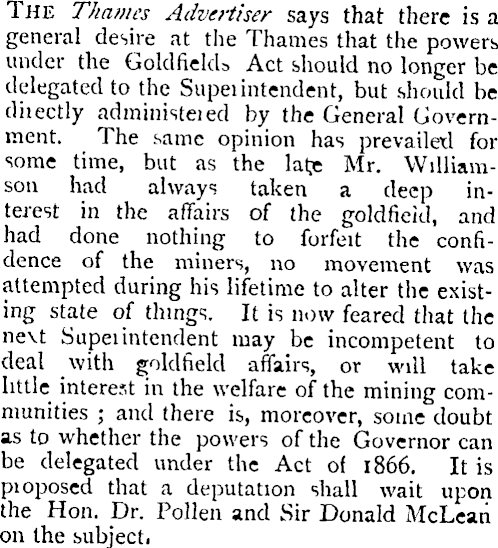 THE Thames Advertiser says that there is a general desire at the Thames that the powers under the Goldfields Act should no longer be delegated to the Superintendent, but should be directly administered by the General Government. The same opinion has prevailed for some time, but as the late Mr. Williamson had always taken a deep interest in the affairs of the goldfield, and had done nothing to forfeit the confidence of the miners, no movement was attempted during his lifetime to alter the existing state of things. It is now feared that the next Superintendent may be incompetent to deal with goldfield affairs, or will take little interest in the welfare of the mining communities ; and there is, moreover, some doubt as to whether the powers of the Governor can be delegated under the Act of 1866. It is proposed that a deputation shall wait upon the Hon. Dr. Pollen and Sir Donald McLean on the subject.